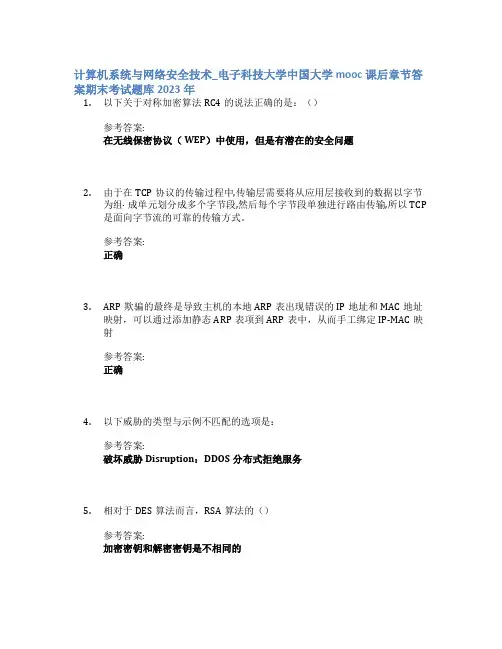 计算机系统与网络安全技术_电子科技大学中国大学 mooc 课后章节答案期末考试题库 2023 年

1. 以下关于对称加密算法 RC4 的说法正确的是：（）

参考答案:
在无线保密协议（WEP）中使用，但是有潜在的安全问题

2. 由于在 TCP 协议的传输过程中,传输层需要将从应用层接收到的数据以字节为组·成单元划分成多个字节段,然后每个字节段单独进行路由传输,所以 TCP 是面向字节流的可靠的传输方式。

参考答案:
正确

3. ARP 欺骗的最终是导致主机的本地 ARP 表出现错误的 IP 地址和 MAC 地址映射，可以通过添加静态 ARP 表项到 ARP 表中，从而手工绑定 IP-MAC 映射

参考答案:
正确

4. 以下威胁的类型与示例不匹配的选项是：

参考答案:
破坏威胁 Disruption：DDOS 分布式拒绝服务

5. 相对于 DES 算法而言，RSA 算法的（）

参考答案:
加密密钥和解密密钥是不相同的